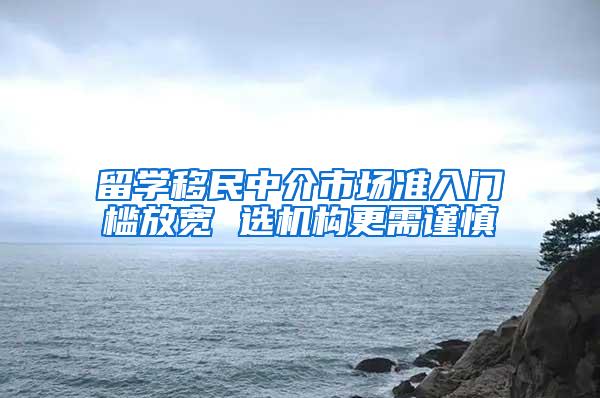 留学移民中介市场准入门槛放宽 选机构更需谨慎